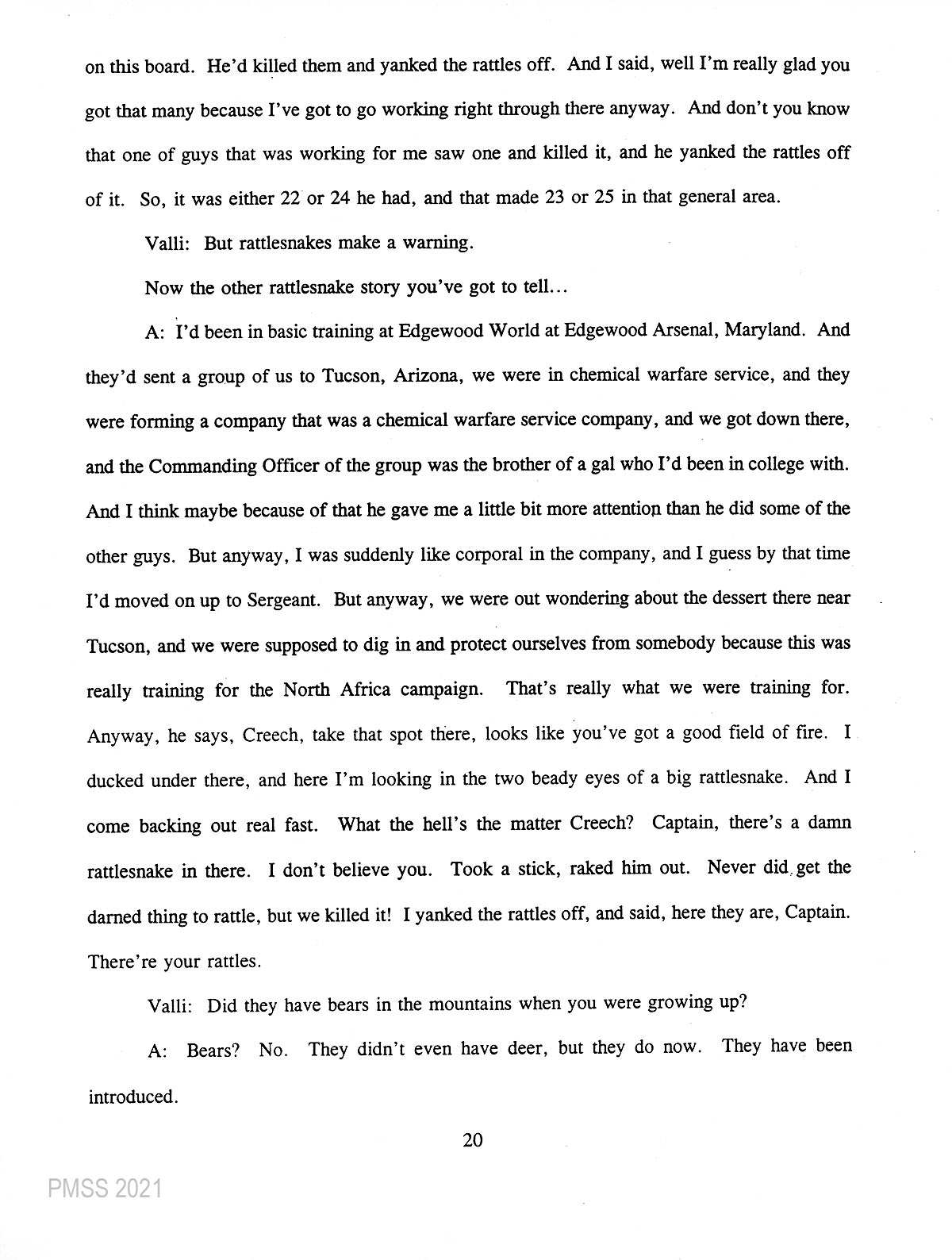 on this board. He'd killed them and yanked the rattles off. And I said, well I'm really glad you got that many because I've got to go working right through there anyway. And don't you know that one of guys that was working for me saw one and killed it, and he yanked the rattles off of it. So, it was either 22 or 24 he had, and that made 23 or 25 in that general area.

Valli: But rattlesnakes make a warning.

Now the other rattlesnake story you've got to tell...

A: I'd been in basic training at Edgewood World at Edgewood Arsenal, Maryland. And they'd sent a group of us to Tucson, Arizona, we were in chemical warfare service, and they were forming a company that was a chemical warfare service company, and we got down there, and the Commanding Officer of the group was the brother of a gal who I'd been in college with. And I think maybe because of that he gave me a little bit more attention than he did some of the other guys. But anyway, I was suddenly like corporal in the company, and I guess by that time I'd moved on up to Sergeant. But anyway, we were out wondering about the dessert there near Tucson, and we were supposed to dig in and protect ourselves from somebody because this was really training for the North Africa campaign. That's really what we were training for. Anyway, he says, Creech, take that spot there, looks like you've got a good field of fire. I ducked under there, and here I'm looking in the two beady eyes of a big rattlesnake. And I come backing out real fast. What the hell's the matter Creech? Captain, there's a damn rattlesnake in there. I don't believe you. Took a stick, raked him out. Never did get the darned thing to rattle, but we killed it! I yanked the rattles off, and said, here they are, Captain. There're your rattles.

Valli: Did they have bears in the mountains when you were growing up?

A: Bears? No. They didn't even have deer, but they do now. They have been introduced.

20

PMSS 2021